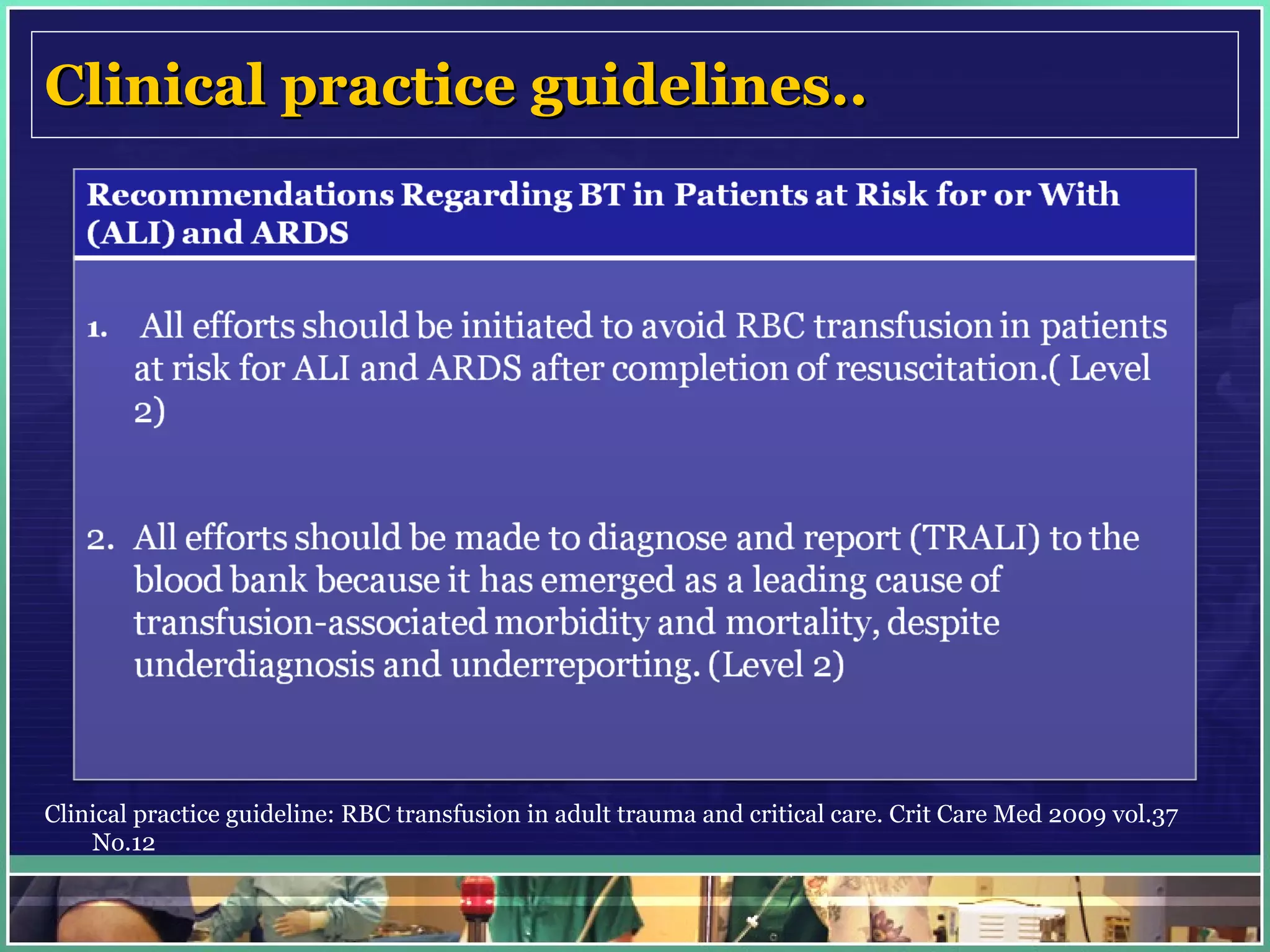 Clinical practice guidelines..

Recommendations Regarding BT in Patients at Risk for or With (ALI) and ARDS

1. All efforts should be initiated to avoid RBC transfusion in patients at risk for ALI and ARDS after completion of resuscitation.( Level 2)

2. All efforts should be made to diagnose and report (TRALI) to the blood bank because it has emerged as a leading cause of transfusion-associated morbidity and mortality, despite underdiagnosis and underreporting. (Level 2)

Clinical practice guideline: RBC transfusion in adult trauma and critical care. Crit Care Med 2009 vol.37 No.12